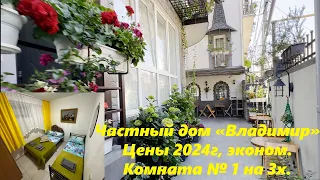 Частный дом «Владимир»
Цены 2024г, эконом.
Комната № 1 на 3х.